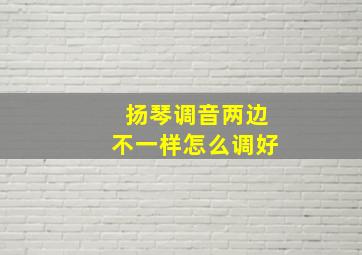 扬琴调音两边
不一样怎么调好